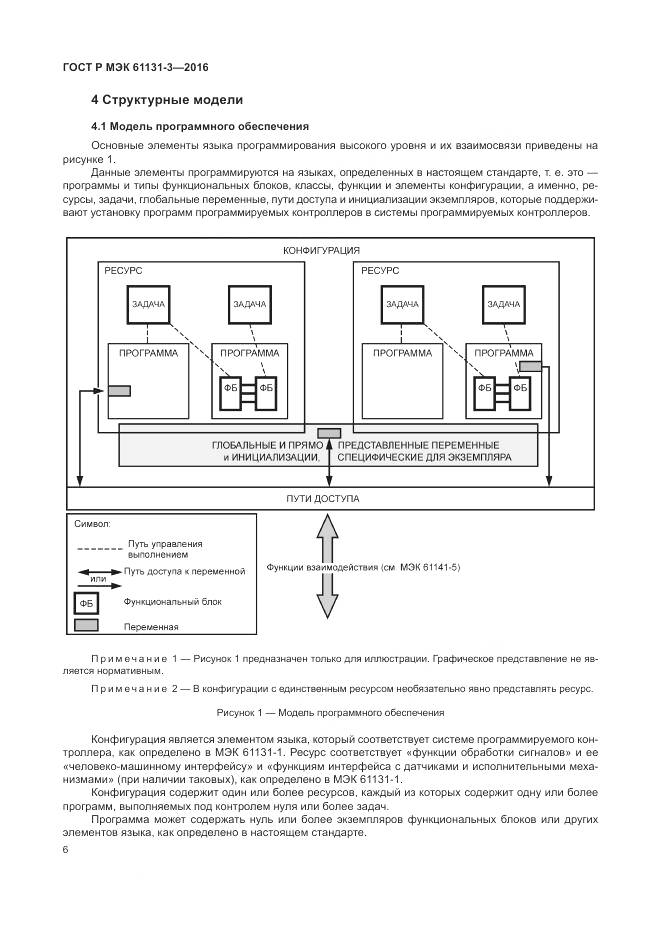 ГОСТ Р МЭК 61131-3—2016

4 Структурные модели

4.1 Модель программного обеспечения

Основные элементы языка программирования высокого уровня и их взаимосвязи приведены на рисунке 1.

Данные элементы программируются на языках, определенных в настоящем стандарте, т. е. это — программы и типы функциональных блоков, классы, функции и элементы конфигурации, а именно, ресурсы, задачи, глобальные переменные, пути доступа и инициализации экземпляров, которые поддерживают установку программ программируемых контроллеров в системы программируемых контроллеров.

КОНФИГУРАЦИЯ

РЕСУРС

ЗАДАЧА

ЗАДАЧА

ПРОГРАММА

ПРОГРАММА

ФБ

ФБ

РЕСУРС

ЗАДАЧА

ЗАДАЧА

ПРОГРАММА

ПРОГРАММА

ФБ

ФБ

ГЛОБАЛЬНЫЕ И ПРЯМО ПРЕДСТАВЛЕННЫЕ ПЕРЕМЕННЫЕ и ИНИЦИАЛИЗАЦИИ, СПЕЦИФИЧЕСКИЕ ДЛЯ ЭКЗЕМПЛЯРА

ПУТИ ДОСТУПА

Символ:

Путь управления выполнением

или

Путь доступа к переменной

ФБ

Функциональный блок

Переменная

Функции взаимодействия (см МЭК 61141-5)

Примечание 1 — Рисунок 1 предназначен только для иллюстрации. Графическое представление не является нормативным.

Примечание 2 — В конфигурации с единственным ресурсом необязательно явно представлять ресурс.

Рисунок 1 — Модель программного обеспечения

Конфигурация является элементом языка, который соответствует системе программируемого контроллера, как определено в МЭК 61131-1. Ресурс соответствует «функции обработки сигналов» и ее «человеко-машинному интерфейсу» и «функциям интерфейса с датчиками и исполнительными механизмами» (при наличии таковых), как определено в МЭК 61131-1.

Конфигурация содержит один или более ресурсов, каждый из которых содержит одну или более программ, выполняемых под контролем нуля или более задач.

Программа может содержать нуль или более экземпляров функциональных блоков или других элементов языка, как определено в настоящем стандарте.

6